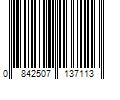 0 842507 137113